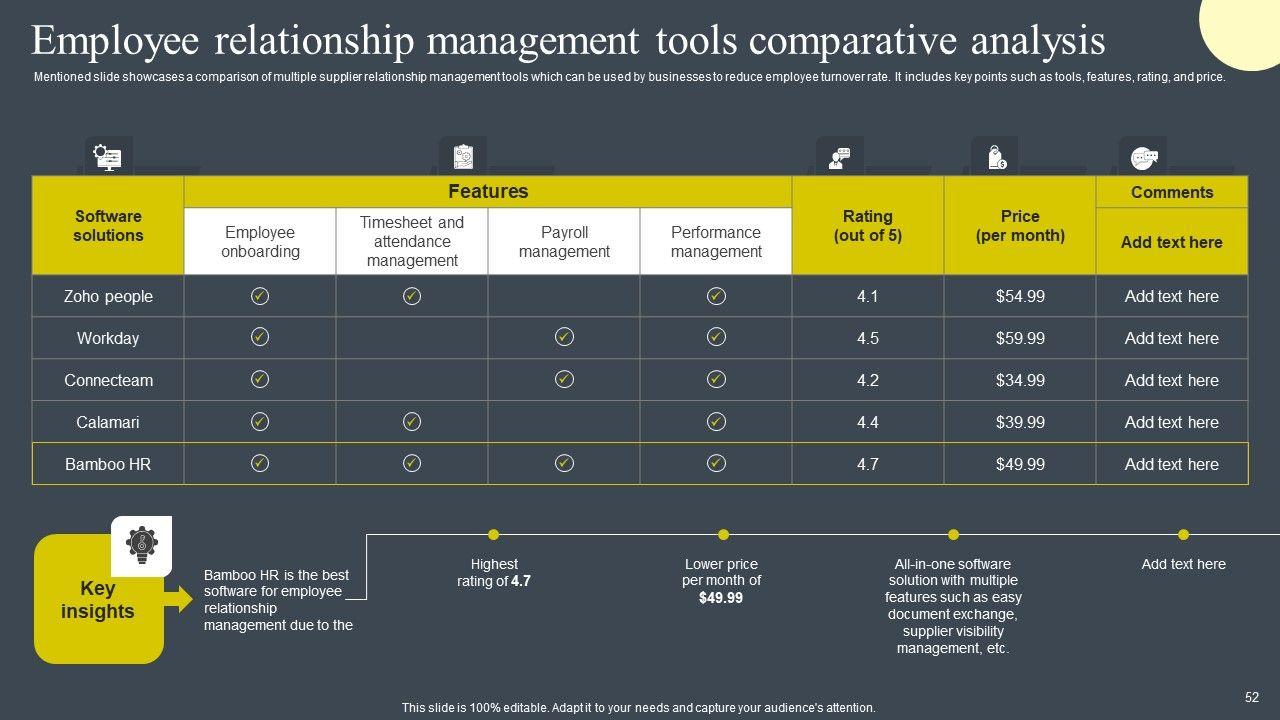 Employee relationship management tools comparative analysis

Mentioned slide showcases a comparison of multiple supplier relationship management tools which can be used by businesses to reduce employee turnover rate. It includes key points such as tools, features, rating, and price.

| Software solutions | Features: Employee onboarding | Features: Timesheet and attendance management | Features: Payroll management | Features: Performance management | Rating (out of 5) | Price (per month) | Comments: Add text here |
|---|---|---|---|---|---|---|---|
| Zoho people | ✓ | ✓ | | ✓ | 4.1 | $54.99 | Add text here |
| Workday | ✓ | | ✓ | ✓ | 4.5 | $59.99 | Add text here |
| Connecteam | ✓ | | ✓ | ✓ | 4.2 | $34.99 | Add text here |
| Calamari | ✓ | ✓ | | ✓ | 4.4 | $39.99 | Add text here |
| Bamboo HR | ✓ | ✓ | ✓ | ✓ | 4.7 | $49.99 | Add text here |

Key insights

Bamboo HR is the best software for employee relationship management due to the

Highest rating of 4.7

Lower price per month of $49.99

All-in-one software solution with multiple features such as easy document exchange, supplier visibility management, etc.

Add text here

This slide is 100% editable. Adapt it to your needs and capture your audience's attention.

52